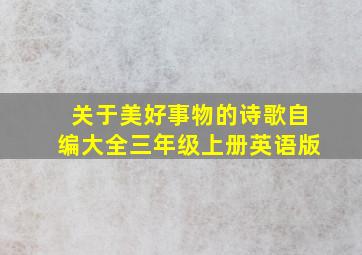 关于美好事物的诗歌自编大全三年级上册英语版